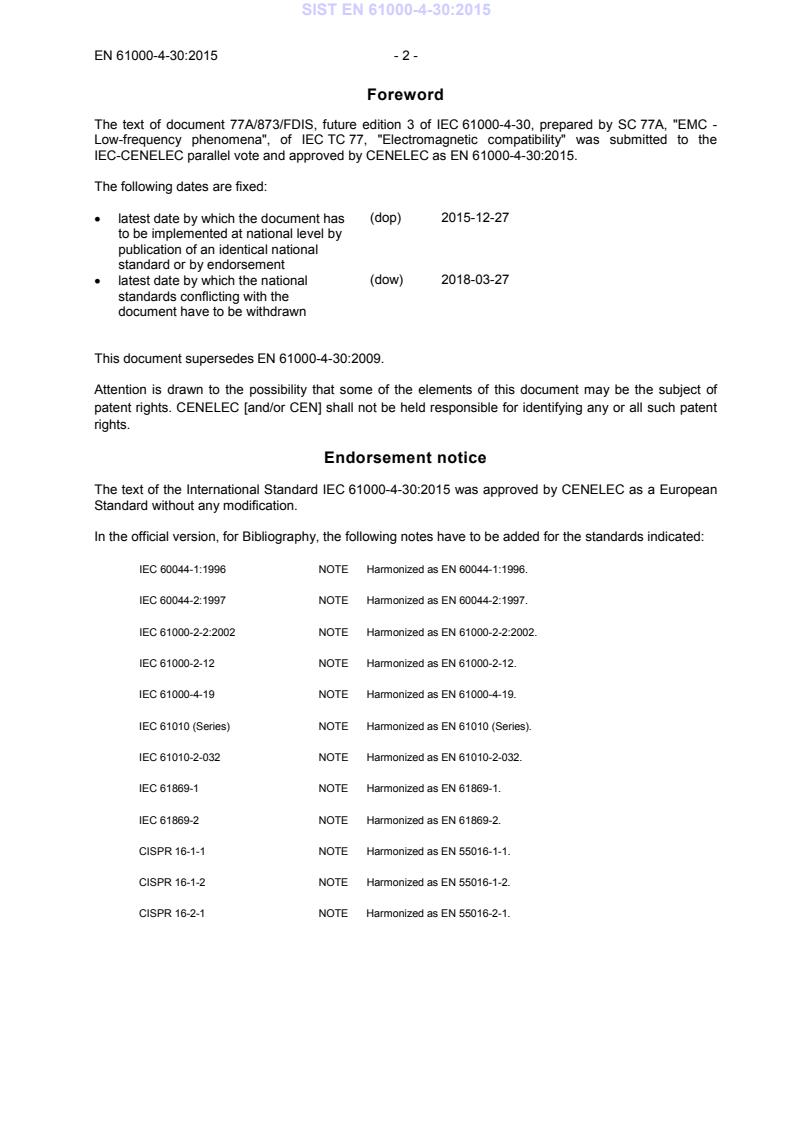 SIST EN 61000-4-30:2015

EN 61000-4-30:2015 - 2 -

Foreword

The text of document 77A/873/FDIS, future edition 3 of IEC 61000-4-30, prepared by SC 77A, "EMC - Low-frequency phenomena", of IEC TC 77, "Electromagnetic compatibility" was submitted to the IEC-CENELEC parallel vote and approved by CENELEC as EN 61000-4-30:2015.

The following dates are fixed:

• latest date by which the document has to be implemented at national level by publication of an identical national standard or by endorsement (dop) 2015-12-27
• latest date by which the national standards conflicting with the document have to be withdrawn (dow) 2018-03-27

This document supersedes EN 61000-4-30:2009.

Attention is drawn to the possibility that some of the elements of this document may be the subject of patent rights. CENELEC [and/or CEN] shall not be held responsible for identifying any or all such patent rights.

Endorsement notice

The text of the International Standard IEC 61000-4-30:2015 was approved by CENELEC as a European Standard without any modification.

In the official version, for Bibliography, the following notes have to be added for the standards indicated:

IEC 60044-1:1996 NOTE Harmonized as EN 60044-1:1996.

IEC 60044-2:1997 NOTE Harmonized as EN 60044-2:1997.

IEC 61000-2-2:2002 NOTE Harmonized as EN 61000-2-2:2002.

IEC 61000-2-12 NOTE Harmonized as EN 61000-2-12.

IEC 61000-4-19 NOTE Harmonized as EN 61000-4-19.

IEC 61010 (Series) NOTE Harmonized as EN 61010 (Series).

IEC 61010-2-032 NOTE Harmonized as EN 61010-2-032.

IEC 61869-1 NOTE Harmonized as EN 61869-1.

IEC 61869-2 NOTE Harmonized as EN 61869-2.

CISPR 16-1-1 NOTE Harmonized as EN 55016-1-1.

CISPR 16-1-2 NOTE Harmonized as EN 55016-1-2.

CISPR 16-2-1 NOTE Harmonized as EN 55016-2-1.